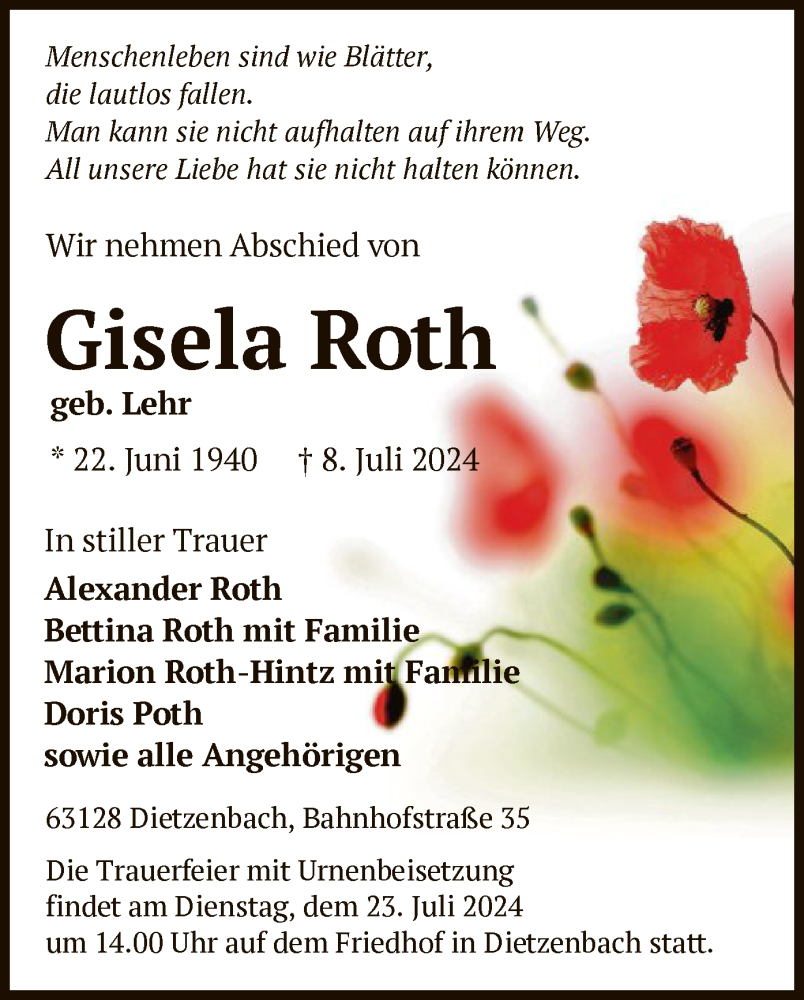 Menschenleben sind wie Blätter,
die lautlos fallen.
Man kann sie nicht aufhalten auf ihrem Weg.
All unsere Liebe hat sie nicht halten können.

Wir nehmen Abschied von

Gisela Roth

geb. Lehr

* 22. Juni 1940 † 8. Juli 2024

In stiller Trauer

Alexander Roth
Bettina Roth mit Familie
Marion Roth-Hintz mit Familie
Doris Poth
sowie alle Angehörigen

63128 Dietzenbach, Bahnhofstraße 35

Die Trauerfeier mit Urnenbeisetzung findet am Dienstag, dem 23. Juli 2024 um 14.00 Uhr auf dem Friedhof in Dietzenbach statt.